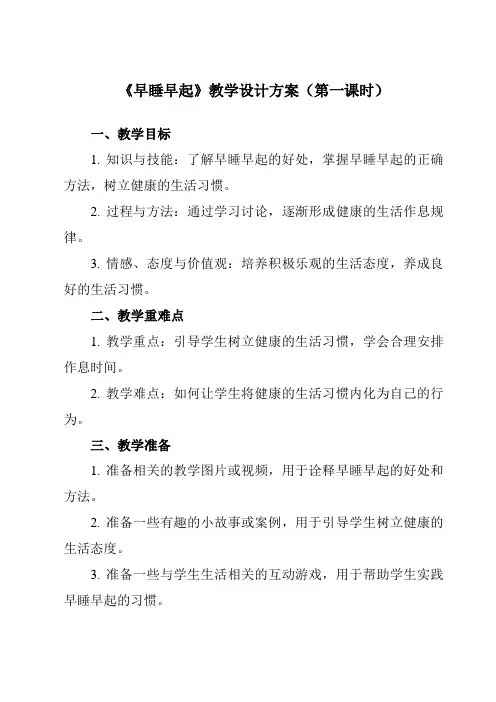 《早睡早起》教学设计方案（第一课时）

一、教学目标

1. 知识与技能：了解早睡早起的好处，掌握早睡早起的正确方法，树立健康的生活习惯。

2. 过程与方法：通过学习讨论，逐渐形成健康的生活作息规律。

3. 情感、态度与价值观：培养积极乐观的生活态度，养成良好的生活习惯。

二、教学重难点

1. 教学重点：引导学生树立健康的生活习惯，学会合理安排作息时间。

2. 教学难点：如何让学生将健康的生活习惯内化为自己的行为。

三、教学准备

1. 准备相关的教学图片或视频，用于诠释早睡早起的好处和方法。

2. 准备一些有趣的小故事或案例，用于引导学生树立健康的生活态度。

3. 准备一些与学生生活相关的互动游戏，用于帮助学生实践早睡早起的习惯。